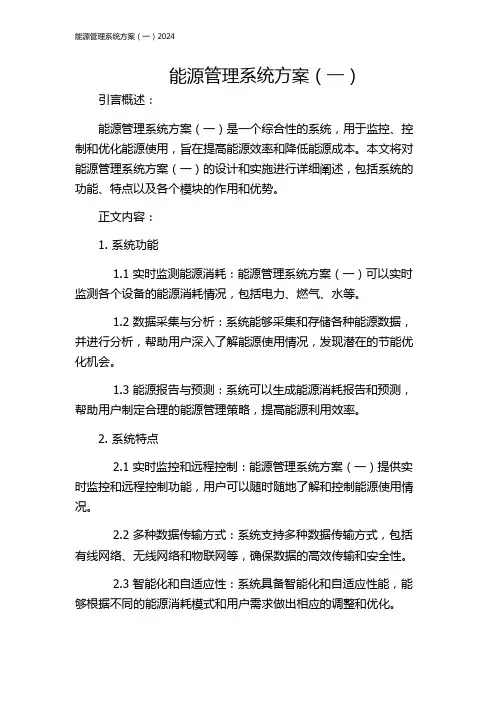 能源管理系统方案（一）2024

能源管理系统方案（一）

引言概述：

能源管理系统方案（一）是一个综合性的系统，用于监控、控制和优化能源使用，旨在提高能源效率和降低能源成本。本文将对能源管理系统方案（一）的设计和实施进行详细阐述，包括系统的功能、特点以及各个模块的作用和优势。

正文内容：

1. 系统功能

1.1 实时监测能源消耗：能源管理系统方案（一）可以实时监测各个设备的能源消耗情况，包括电力、燃气、水等。

1.2 数据采集与分析：系统能够采集和存储各种能源数据，并进行分析，帮助用户深入了解能源使用情况，发现潜在的节能优化机会。

1.3 能源报告与预测：系统可以生成能源消耗报告和预测，帮助用户制定合理的能源管理策略，提高能源利用效率。

2. 系统特点

2.1 实时监控和远程控制：能源管理系统方案（一）提供实时监控和远程控制功能，用户可以随时随地了解和控制能源使用情况。

2.2 多种数据传输方式：系统支持多种数据传输方式，包括有线网络、无线网络和物联网等，确保数据的高效传输和安全性。

2.3 智能化和自适应性：系统具备智能化和自适应性能，能够根据不同的能源消耗模式和用户需求做出相应的调整和优化。